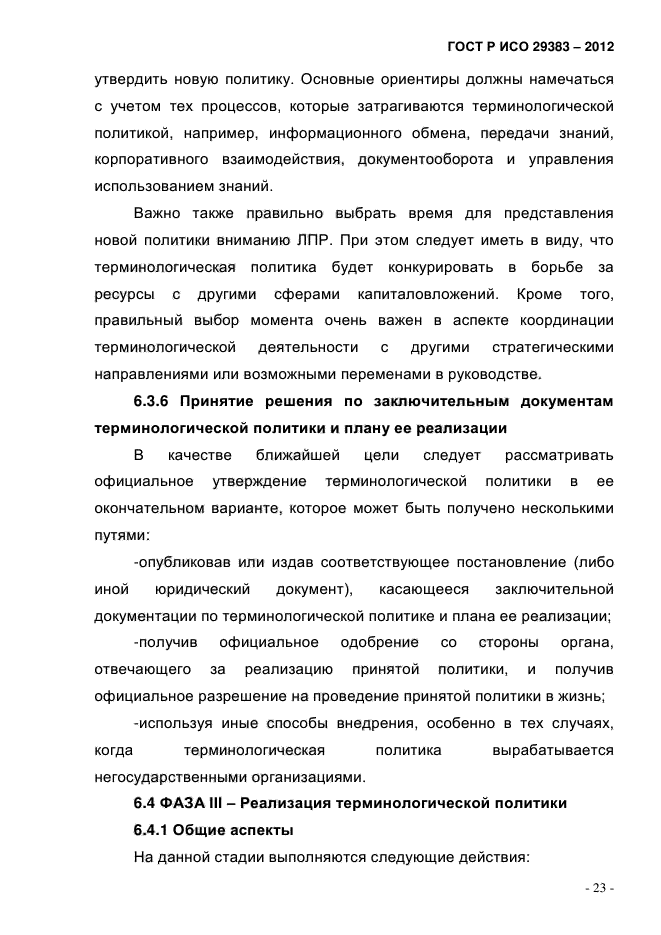 ГОСТ Р ИСО 29383 – 2012

утвердить новую политику. Основные ориентиры должны намечаться с учетом тех процессов, которые затрагиваются терминологической политикой, например, информационного обмена, передачи знаний, корпоративного взаимодействия, документооборота и управления использованием знаний.

Важно также правильно выбрать время для представления новой политики вниманию ЛПР. При этом следует иметь в виду, что терминологическая политика будет конкурировать в борьбе за ресурсы с другими сферами капиталовложений. Кроме того, правильный выбор момента очень важен в аспекте координации терминологической деятельности с другими стратегическими направлениями или возможными переменами в руководстве.

6.3.6 Принятие решения по заключительным документам терминологической политики и плану ее реализации

В качестве ближайшей цели следует рассматривать официальное утверждение терминологической политики в ее окончательном варианте, которое может быть получено несколькими путями:

-опубликовав или издав соответствующее постановление (либо иной юридический документ), касающееся заключительной документации по терминологической политике и плана ее реализации;

-получив официальное одобрение со стороны органа, отвечающего за реализацию принятой политики, и получив официальное разрешение на проведение принятой политики в жизнь;

-используя иные способы внедрения, особенно в тех случаях, когда терминологическая политика вырабатывается негосударственными организациями.

6.4 ФАЗА III – Реализация терминологической политики

6.4.1 Общие аспекты

На данной стадии выполняются следующие действия:

- 23 -